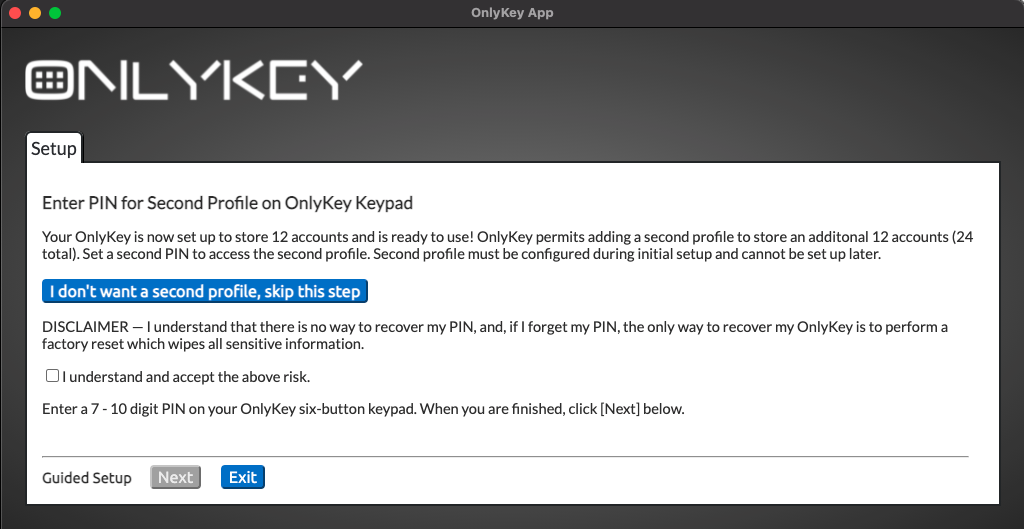 OnlyKey App

ONLYKEY

Setup

Enter PIN for Second Profile on OnlyKey Keypad

Your OnlyKey is now set up to store 12 accounts and is ready to use! OnlyKey permits adding a second profile to store an additonal 12 accounts (24 total). Set a second PIN to access the second profile. Second profile must be configured during initial setup and cannot be set up later.

I don't want a second profile, skip this step

DISCLAIMER — I understand that there is no way to recover my PIN, and, if I forget my PIN, the only way to recover my OnlyKey is to perform a factory reset which wipes all sensitive information.

I understand and accept the above risk.

Enter a 7 - 10 digit PIN on your OnlyKey six-button keypad. When you are finished, click [Next] below.

Guided Setup Next Exit